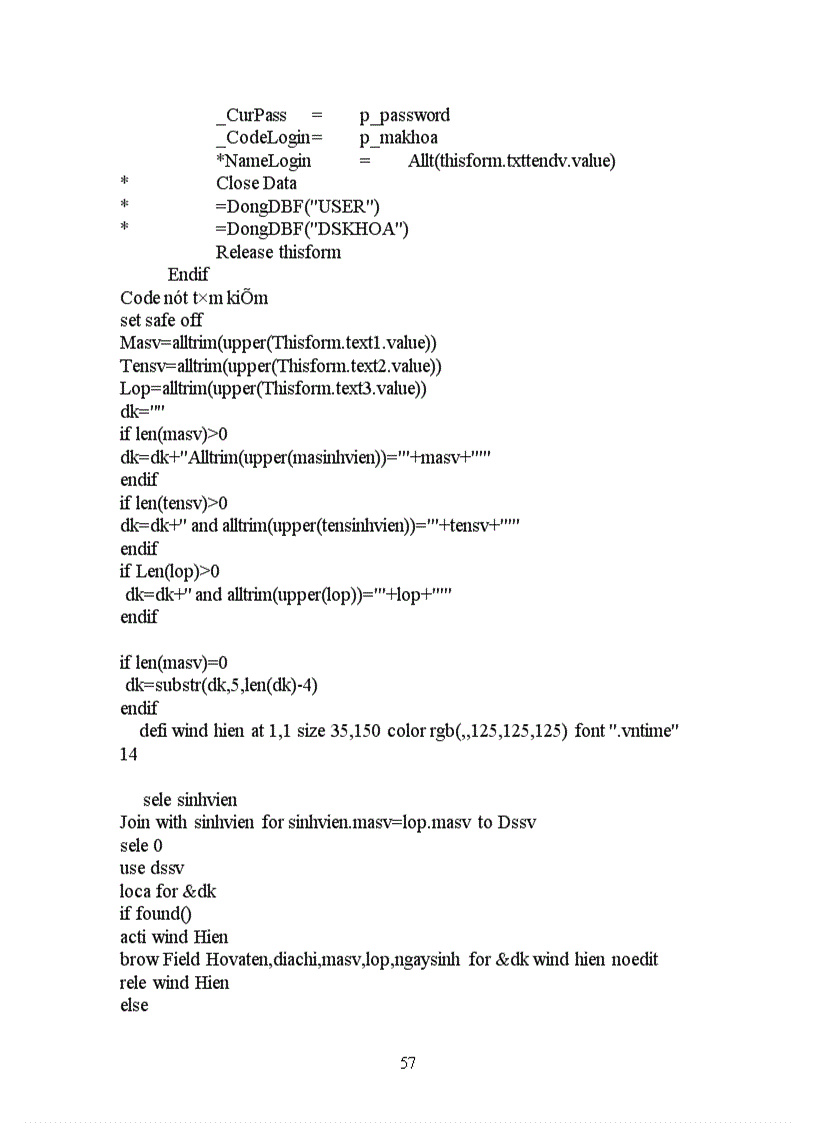 _CurPass = p_password
_CodeLogin= p_makhoa
*NameLogin = Allt(thisform.txttendv.value)
* Close Data
* =DongDBF("USER")
* =DongDBF("DSKHOA")
Release thisform
Endif
Code nót t×m kiÕm
set safe off
Masv=alltrim(upper(Thisform.text1.value))
Tensv=alltrim(upper(Thisform.text2.value))
Lop=alltrim(upper(Thisform.text3.value))
dk=""
if len(masv)>0
dk=dk+"Alltrim(upper(masinhvien))='"+masv+"'"
endif
if len(tensv)>0
dk=dk+" and alltrim(upper(tensinhvien))='"+tensv+"'"
endif
if Len(lop)>0
dk=dk+" and alltrim(upper(lop))='"+lop+"'"
endif

if len(masv)=0
dk=substr(dk,5,len(dk)-4)
endif
defi wind hien at 1,1 size 35,150 color rgb(,,125,125,125) font ".vntime" 14

sele sinhvien
Join with sinhvien for sinhvien.masv=lop.masv to Dssv
sele 0
use dssv
loca for &dk
if found()
acti wind Hien
brow Field Hovaten,diachi,masv,lop,ngaysinh for &dk wind hien noedit
rele wind Hien
else

57